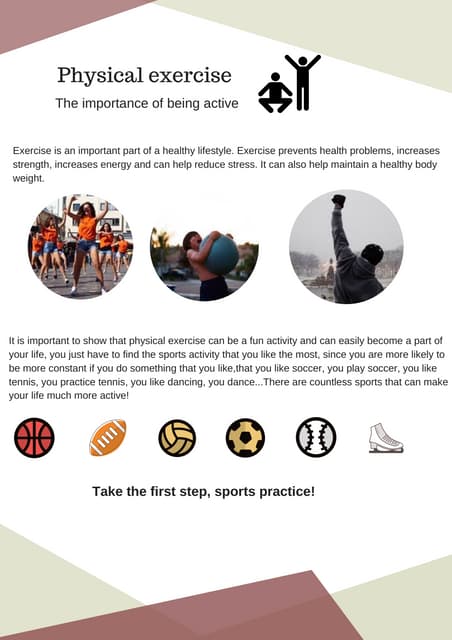 Physical exercise

The importance of being active

Exercise is an important part of a healthy lifestyle. Exercise prevents health problems, increases strength, increases energy and can help reduce stress. It can also help maintain a healthy body weight.

It is important to show that physical exercise can be a fun activity and can easily become a part of your life, you just have to find the sports activity that you like the most, since you are more likely to be more constant if you do something that you like,that you like soccer, you play soccer, you like tennis, you practice tennis, you like dancing, you dance...There are countless sports that can make your life much more active!

Take the first step, sports practice!